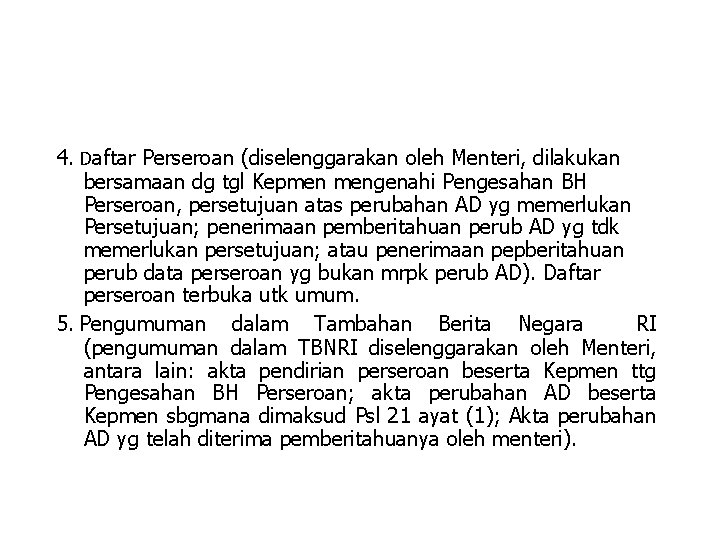 4. Daftar Perseroan (diselenggarakan oleh Menteri, dilakukan bersamaan dg tgl Kepmen mengenahi Pengesahan BH Perseroan, persetujuan atas perubahan AD yg memerlukan Persetujuan; penerimaan pemberitahuan perub AD yg tdk memerlukan persetujuan; atau penerimaan pepberitahuan perub data perseroan yg bukan mrpk perub AD). Daftar perseroan terbuka utk umum.

5. Pengumuman dalam Tambahan Berita Negara RI (pengumuman dalam TBNRI diselenggarakan oleh Menteri, antara lain: akta pendirian perseroan beserta Kepmen ttg Pengesahan BH Perseroan; akta perubahan AD beserta Kepmen sbgmana dimaksud Psl 21 ayat (1); Akta perubahan AD yg telah diterima pemberitahuanya oleh menteri).